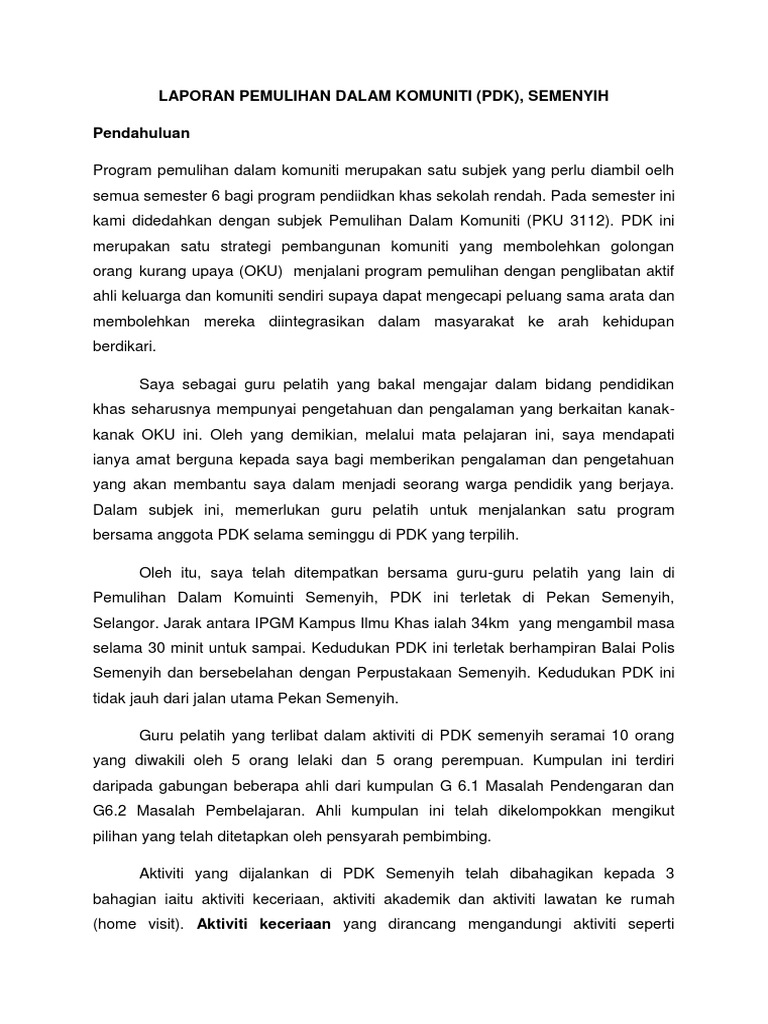 LAPORAN PEMULIHAN DALAM KOMUNITI (PDK), SEMENYIH

Pendahuluan

Program pemulihan dalam komuniti merupakan satu subjek yang perlu diambil oelh semua semester 6 bagi program pendiidkan khas sekolah rendah. Pada semester ini kami didedahkan dengan subjek Pemulihan Dalam Komuniti (PKU 3112). PDK ini merupakan satu strategi pembangunan komuniti yang membolehkan golongan orang kurang upaya (OKU) menjalani program pemulihan dengan penglibatan aktif ahli keluarga dan komuniti sendiri supaya dapat mengecapi peluang sama arata dan membolehkan mereka diintegrasikan dalam masyarakat ke arah kehidupan berdikari.

Saya sebagai guru pelatih yang bakal mengajar dalam bidang pendidikan khas seharusnya mempunyai pengetahuan dan pengalaman yang berkaitan kanak-kanak OKU ini. Oleh yang demikian, melalui mata pelajaran ini, saya mendapati ianya amat berguna kepada saya bagi memberikan pengalaman dan pengetahuan yang akan membantu saya dalam menjadi seorang warga pendidik yang berjaya. Dalam subjek ini, memerlukan guru pelatih untuk menjalankan satu program bersama anggota PDK selama seminggu di PDK yang terpilih.

Oleh itu, saya telah ditempatkan bersama guru-guru pelatih yang lain di Pemulihan Dalam Komuinti Semenyih, PDK ini terletak di Pekan Semenyih, Selangor. Jarak antara IPGM Kampus Ilmu Khas ialah 34km yang mengambil masa selama 30 minit untuk sampai. Kedudukan PDK ini terletak berhampiran Balai Polis Semenyih dan bersebelahan dengan Perpustakaan Semenyih. Kedudukan PDK ini tidak jauh dari jalan utama Pekan Semenyih.

Guru pelatih yang terlibat dalam aktiviti di PDK semenyih seramai 10 orang yang diwakili oleh 5 orang lelaki dan 5 orang perempuan. Kumpulan ini terdiri daripada gabungan beberapa ahli dari kumpulan G 6.1 Masalah Pendengaran dan G6.2 Masalah Pembelajaran. Ahli kumpulan ini telah dikelompokkan mengikut pilihan yang telah ditetapkan oleh pensyarah pembimbing.

Aktiviti yang dijalankan di PDK Semenyih telah dibahagikan kepada 3 bahagian iaitu aktiviti keceriaan, aktiviti akademik dan aktiviti lawatan ke rumah (home visit). Aktiviti keceriaan yang dirancang mengandungi aktiviti seperti